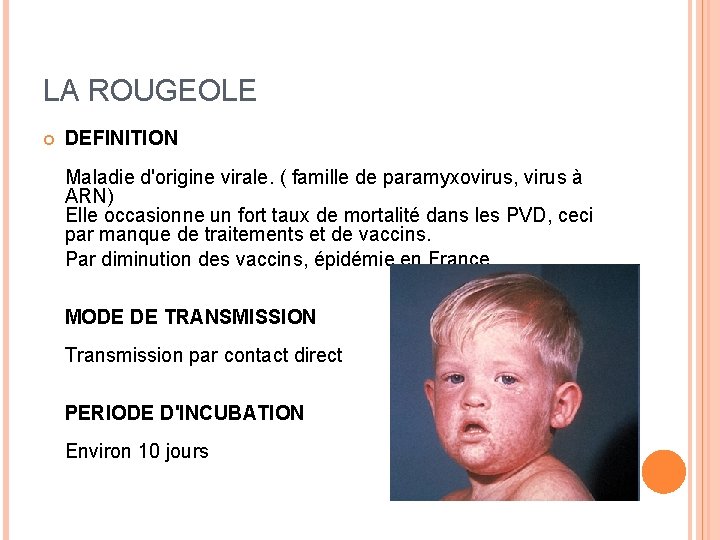 LA ROUGEOLE

DEFINITION

Maladie d'origine virale. ( famille de paramyxovirus, virus à ARN)
Elle occasionne un fort taux de mortalité dans les PVD, ceci par manque de traitements et de vaccins.

Par diminution des vaccins, épidémie en France

MODE DE TRANSMISSION

Transmission par contact direct

PERIODE D'INCUBATION

Environ 10 jours